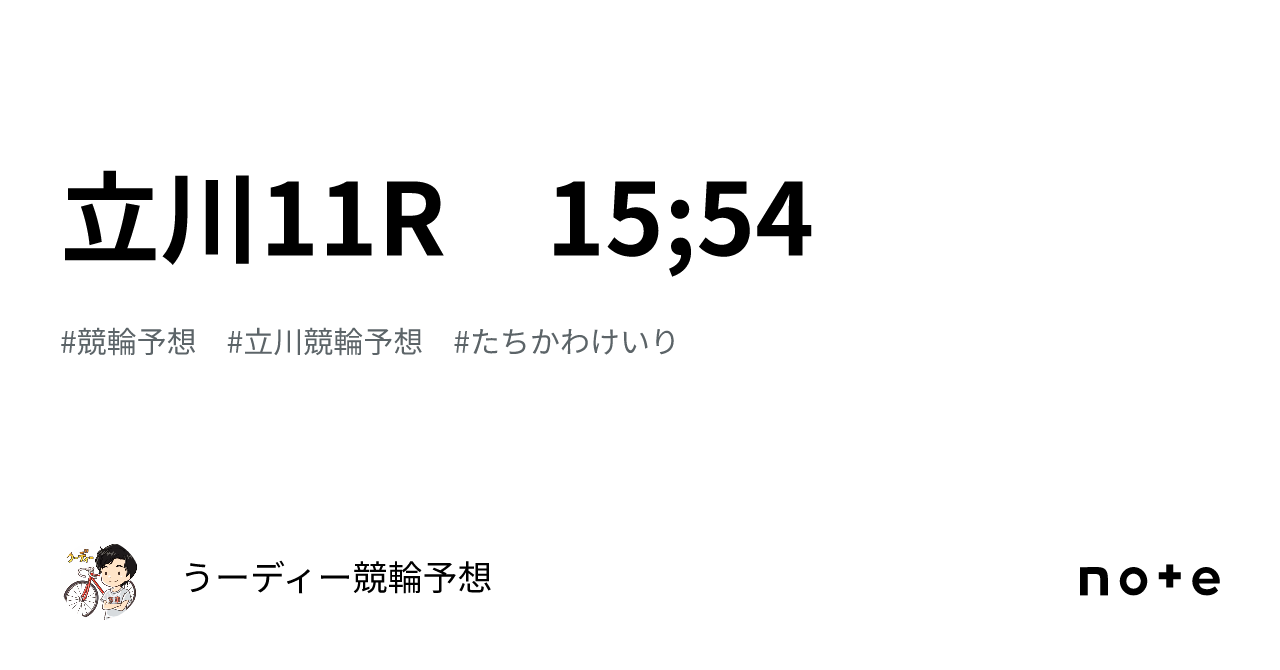 立川11R　15;54

#競輪予想　#立川競輪予想　#たちかわけいりん

うーディー競輪予想

note